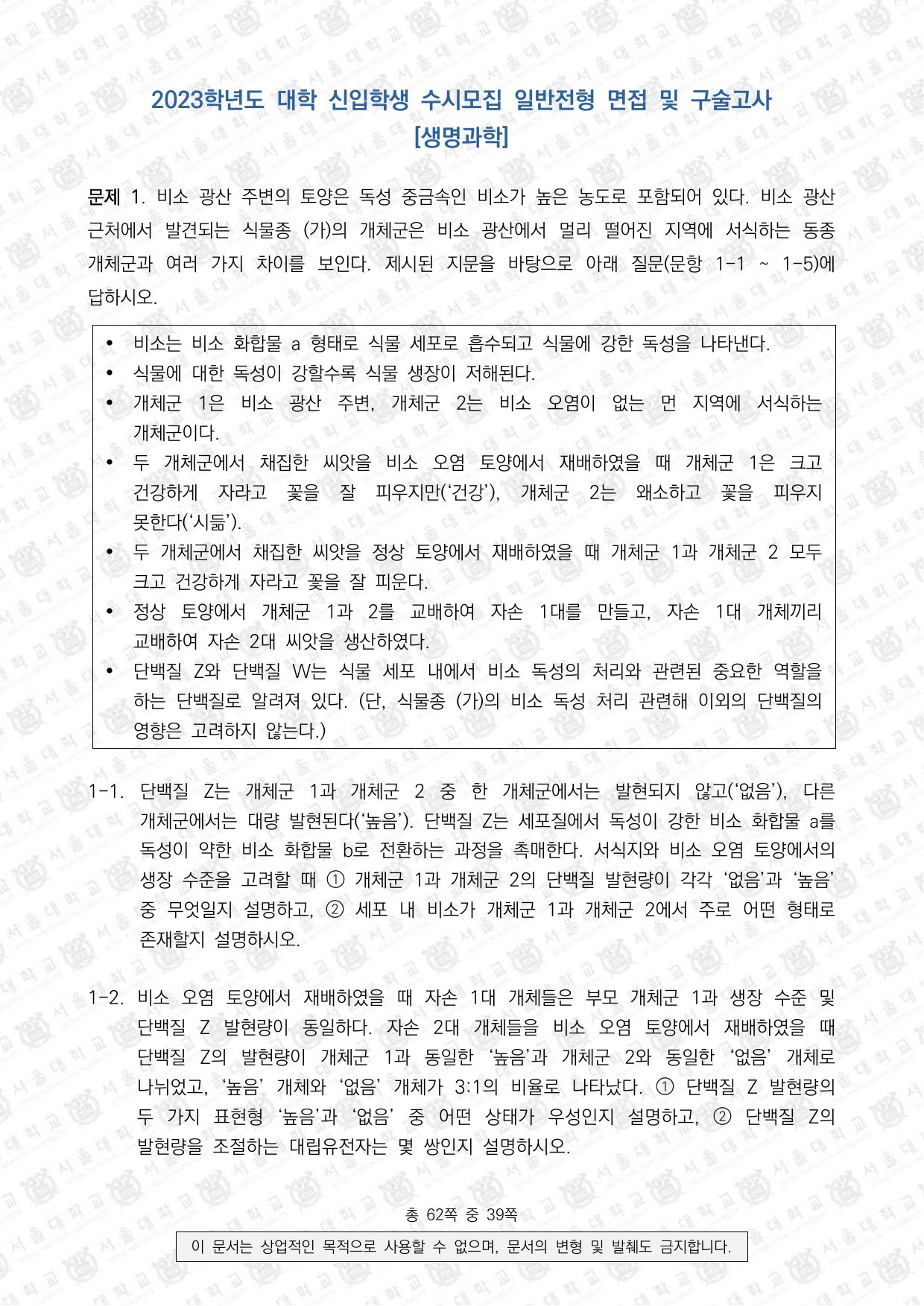 2023학년도 대학 신입학생 수시모집 일반전형 면접 및 구술고사
[생명과학]

문제 1. 비소 광산 주변의 토양은 독성 중금속인 비소가 높은 농도로 포함되어 있다. 비소 광산 근처에서 발견되는 식물종 (가)의 개체군은 비소 광산에서 멀리 떨어진 지역에 서식하는 동종 개체군과 여러 가지 차이를 보인다. 제시된 지문을 바탕으로 아래 질문(문항 1-1 ~ 1-5)에 답하시오.

• 비소는 비소 화합물 a 형태로 식물 세포로 흡수되고 식물에 강한 독성을 나타낸다.
• 식물에 대한 독성이 강할수록 식물 생장이 저해된다.
• 개체군 1은 비소 광산 주변, 개체군 2는 비소 오염이 없는 먼 지역에 서식하는 개체군이다.
• 두 개체군에서 채집한 씨앗을 비소 오염 토양에서 재배하였을 때 개체군 1은 크고 건강하게 자라고 꽃을 잘 피우지만('건강'), 개체군 2는 왜소하고 꽃을 피우지 못한다('시듦').
• 두 개체군에서 채집한 씨앗을 정상 토양에서 재배하였을 때 개체군 1과 개체군 2 모두 크고 건강하게 자라고 꽃을 잘 피운다.
• 정상 토양에서 개체군 1과 2를 교배하여 자손 1대를 만들고, 자손 1대 개체끼리 교배하여 자손 2대 씨앗을 생산하였다.
• 단백질 Z와 단백질 W는 식물 세포 내에서 비소 독성의 처리와 관련된 중요한 역할을 하는 단백질로 알려져 있다. (단, 식물종 (가)의 비소 독성 처리 관련해 이외의 단백질의 영향은 고려하지 않는다.)

1-1. 단백질 Z는 개체군 1과 개체군 2 중 한 개체군에서는 발현되지 않고('없음'), 다른 개체군에서는 대량 발현된다('높음'). 단백질 Z는 세포질에서 독성이 강한 비소 화합물 a를 독성이 약한 비소 화합물 b로 전환하는 과정을 촉매한다. 서식지와 비소 오염 토양에서의 생장 수준을 고려할 때 ① 개체군 1과 개체군 2의 단백질 발현량이 각각 '없음'과 '높음' 중 무엇일지 설명하고, ② 세포 내 비소가 개체군 1과 개체군 2에서 주로 어떤 형태로 존재할지 설명하시오.

1-2. 비소 오염 토양에서 재배하였을 때 자손 1대 개체들은 부모 개체군 1과 생장 수준 및 단백질 Z 발현량이 동일하다. 자손 2대 개체들을 비소 오염 토양에서 재배하였을 때 단백질 Z의 발현량이 개체군 1과 동일한 '높음'과 개체군 2와 동일한 '없음' 개체로 나뉘었고, '높음' 개체와 '없음' 개체가 3:1의 비율로 나타났다. ① 단백질 Z 발현량의 두 가지 표현형 '높음'과 '없음' 중 어떤 상태가 우성인지 설명하고, ② 단백질 Z의 발현량을 조절하는 대립유전자는 몇 쌍인지 설명하시오.

총 62쪽 중 39쪽

이 문서는 상업적인 목적으로 사용할 수 없으며, 문서의 변형 및 발췌도 금지합니다.